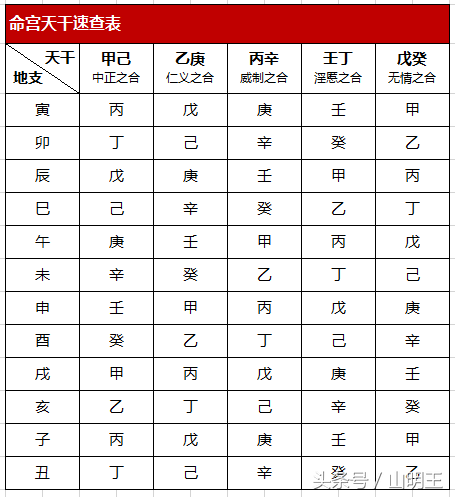 命宫天干速查表

| 天干 地支 | 甲己 中正之合 | 乙庚 仁义之合 | 丙辛 威制之合 | 壬丁 淫慝之合 | 戊癸 无情之合 |
|---|---|---|---|---|---|
| 寅 | 丙 | 戊 | 庚 | 壬 | 甲 |
| 卯 | 丁 | 己 | 辛 | 癸 | 乙 |
| 辰 | 戊 | 庚 | 壬 | 甲 | 丙 |
| 巳 | 己 | 辛 | 癸 | 乙 | 丁 |
| 午 | 庚 | 壬 | 甲 | 丙 | 戊 |
| 未 | 辛 | 癸 | 乙 | 丁 | 己 |
| 申 | 壬 | 甲 | 丙 | 戊 | 庚 |
| 酉 | 癸 | 乙 | 丁 | 己 | 辛 |
| 戌 | 甲 | 丙 | 戊 | 庚 | 壬 |
| 亥 | 乙 | 丁 | 己 | 辛 | 癸 |
| 子 | 丙 | 戊 | 庚 | 壬 | 甲 |
| 丑 | 丁 | 己 | 辛 | 癸 | 乙 |

头条号 / 山明王